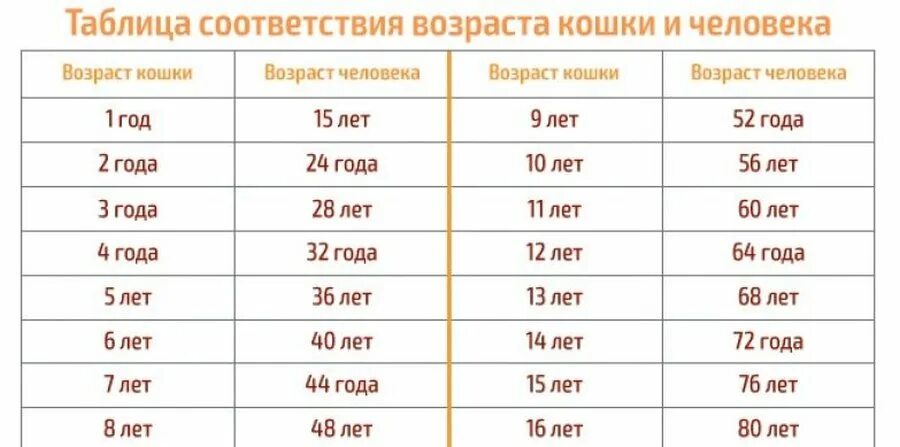 Таблица соответствия возраста кошки и человека

| Возраст кошки | Возраст человека | Возраст кошки | Возраст человека |
|---|---|---|---|
| 1 год | 15 лет | 9 лет | 52 года |
| 2 года | 24 года | 10 лет | 56 лет |
| 3 года | 28 лет | 11 лет | 60 лет |
| 4 года | 32 года | 12 лет | 64 года |
| 5 лет | 36 лет | 13 лет | 68 лет |
| 6 лет | 40 лет | 14 лет | 72 года |
| 7 лет | 44 года | 15 лет | 76 лет |
| 8 лет | 48 лет | 16 лет | 80 лет |